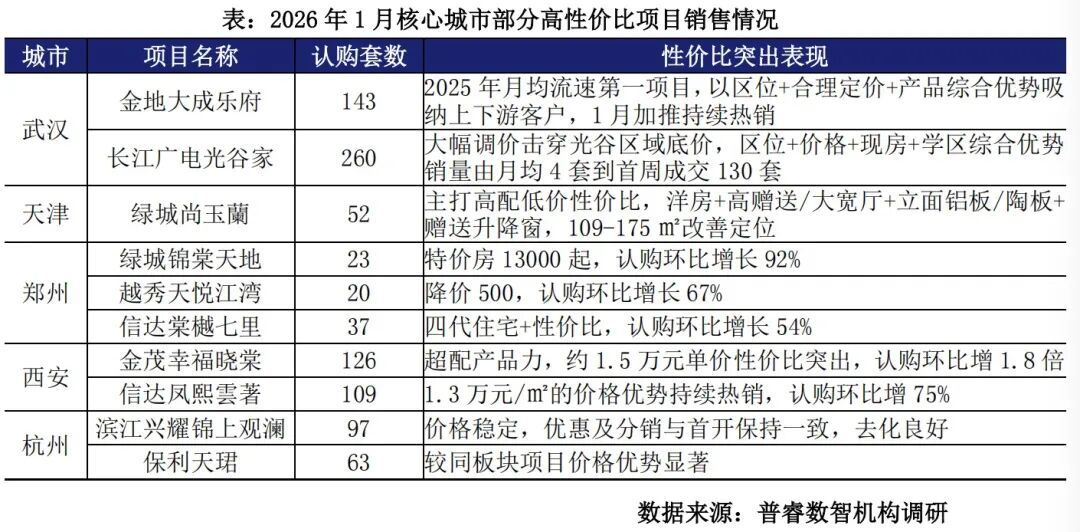 表：2026年1月核心城市部分高性价比项目销售情况

| 城市 | 项目名称 | 认购套数 | 性价比突出表现 |
|---|---|---|---|
| 武汉 | 金地大成乐府 | 143 | 2025年月均流速第一项目，以区位+合理定价+产品综合优势吸纳上下游客户，1月加推持续热销 |
| | 长江广电光谷家 | 260 | 大幅调价击穿光谷区域底价，区位+价格+现房+学区综合优势销量由月均4套到首周成交130套 |
| 天津 | 绿城尚玉蘭 | 52 | 主打高配低价性价比，洋房+高赠送/大宽厅+立面铝板/陶板+赠送升降窗，109-175㎡改善定位 |
| 郑州 | 绿城锦棠天地 | 23 | 特价房13000起，认购环比增长92% |
| | 越秀天悦江湾 | 20 | 降价500，认购环比增长67% |
| | 信达棠樾七里 | 37 | 四代住宅+性价比，认购环比增长54% |
| 西安 | 金茂幸福晓棠 | 126 | 超配产品力，约1.5万元单价性价比突出，认购环比增1.8倍 |
| | 信达凤熙雲著 | 109 | 1.3万元/㎡的价格优势持续热销，认购环比增75% |
| 杭州 | 滨江兴耀锦上观澜 | 97 | 价格稳定，优惠及分销与首开保持一致，去化良好 |
| | 保利天珺 | 63 | 较同板块项目价格优势显著 |

数据来源：普睿数智机构调研